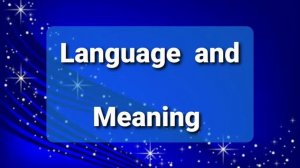 Language and

Meaning